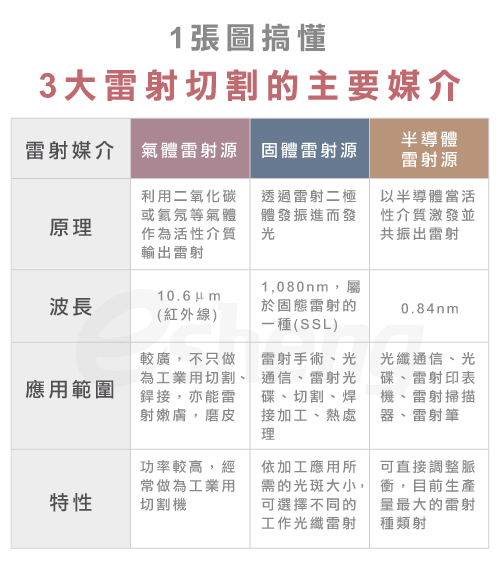 1張圖搞懂

3大雷射切割的主要媒介

| 雷射媒介 | 氣體雷射源 | 固體雷射源 | 半導體雷射源 |
|---|---|---|---|
| 原理 | 利用二氧化碳或氦氖等氣體作為活性介質輸出雷射 | 透過雷射二極體發振進而發光 | 以半導體當活性介質激發並共振出雷射 |
| 波長 | 10.6μm (紅外線) | 1,080nm，屬於固態雷射的一種(SSL) | 0.84nm |
| 應用範圍 | 較廣，不只做為工業用切割、銲接，亦能雷射嫩膚，磨皮 | 雷射手術、光通信、雷射光碟、切割、焊接加工、熱處理 | 光纖通信、光碟、雷射印表機、雷射掃描器、雷射筆 |
| 特性 | 功率較高，經常做為工業用切割機 | 依加工應用所需的光斑大小，可選擇不同的工作光纖雷射 | 可直接調整脈衝，目前生產量最大的雷射種類射 |

esheng